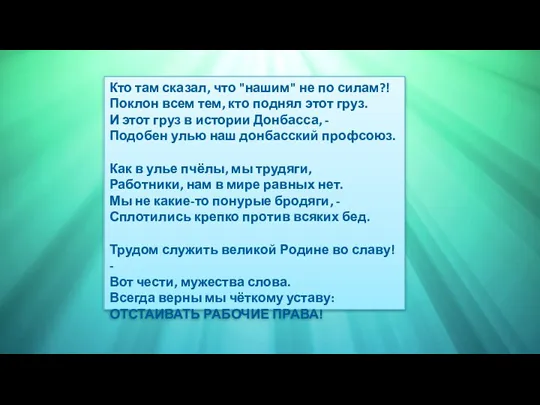 Кто там сказал, что "нашим" не по силам?!
Поклон всем тем, кто поднял этот груз.
И этот груз в истории Донбасса, -
Подобен улью наш донбасский профсоюз.

Как в улье пчёлы, мы трудяги,
Работники, нам в мире равных нет.
Мы не какие-то понурые бродяги, -
Сплотились крепко против всяких бед.

Трудом служить великой Родине во славу!
-
Вот чести, мужества слова.
Всегда верны мы чёткому уставу:
ОТСТАИВАТЬ РАБОЧИЕ ПРАВА!